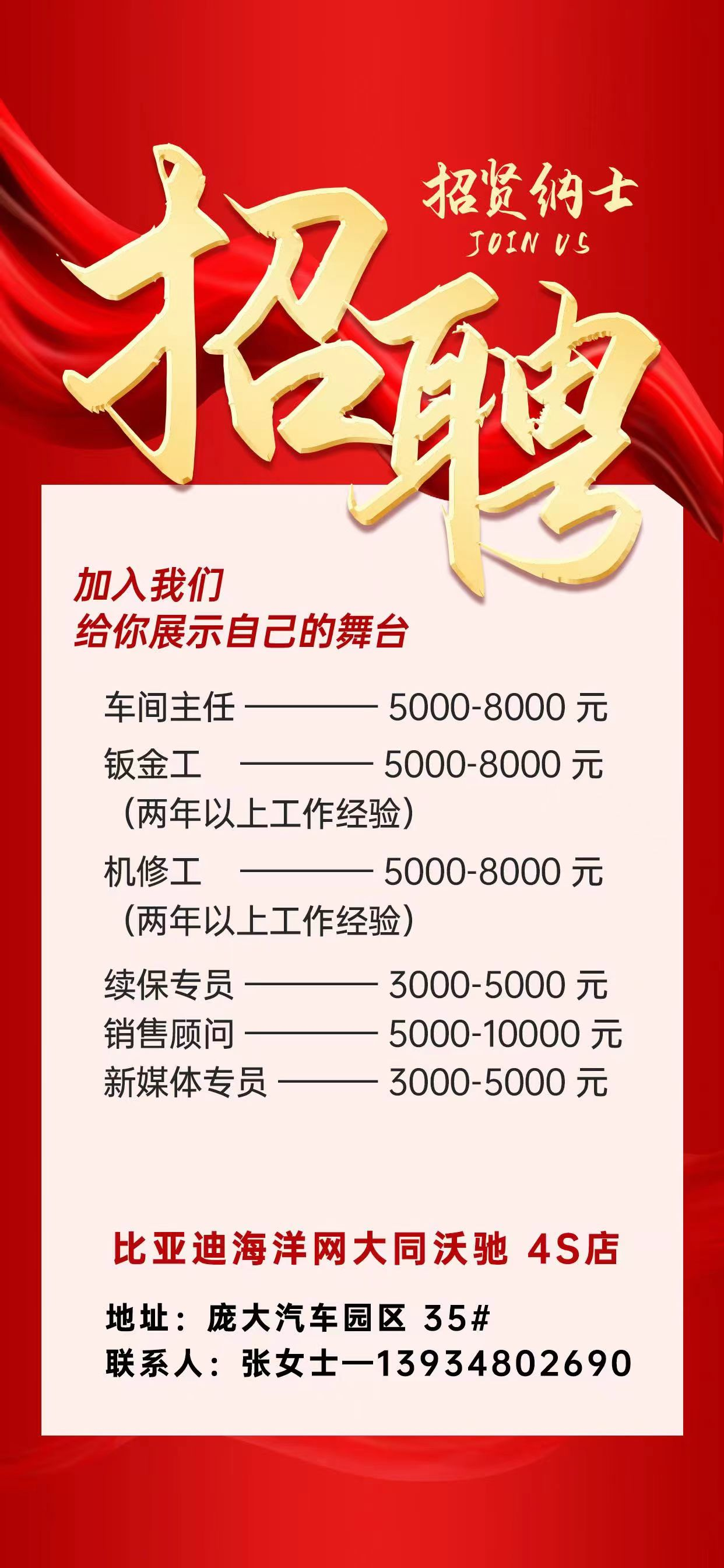 招贤纳士
JOIN US

招聘

加入我们
给你展示自己的舞台

车间主任 ———— 5000-8000 元
钣金工 ———— 5000-8000 元
（两年以上工作经验）
机修工 ———— 5000-8000 元
（两年以上工作经验）
续保专员 ———— 3000-5000 元
销售顾问 ———— 5000-10000 元
新媒体专员 ——— 3000-5000 元

比亚迪海洋网大同沃驰 4S店

地址：庞大汽车园区 35#
联系人：张女士—13934802690